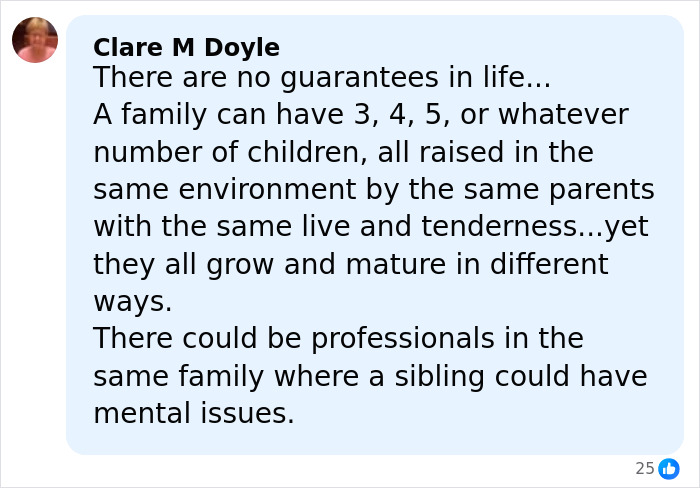 Clare M Doyle
There are no guarantees in life...
A family can have 3, 4, 5, or whatever number of children, all raised in the same environment by the same parents with the same live and tenderness...yet they all grow and mature in different ways.
There could be professionals in the same family where a sibling could have mental issues.

25